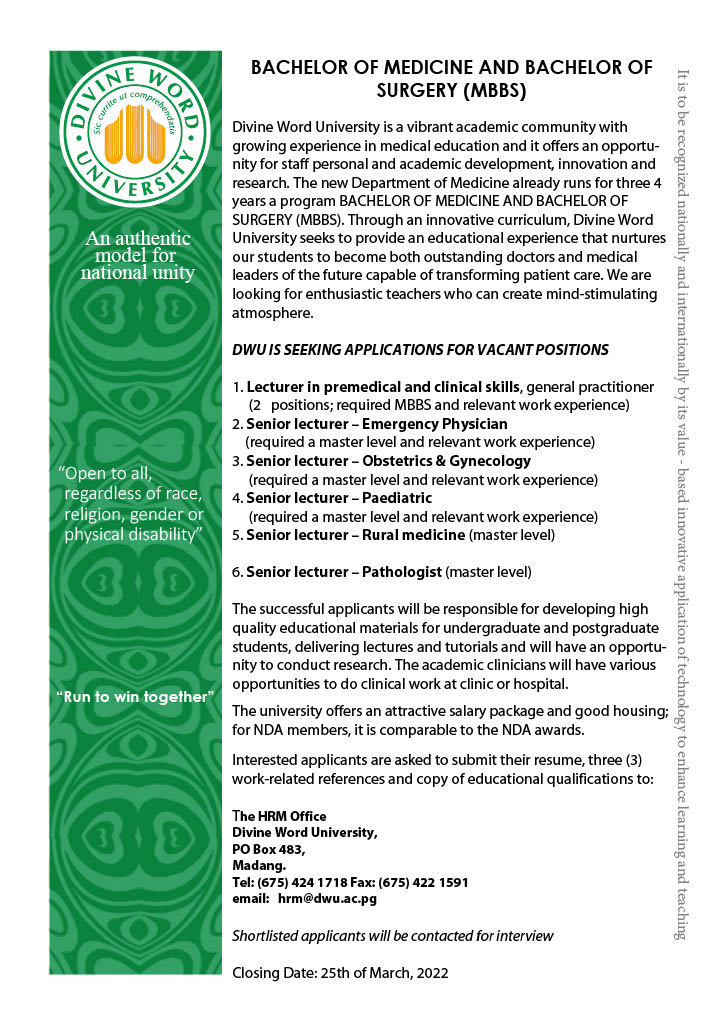 DIVINE WORD UNIVERSITY
Sic currite ut comprehendatis

An authentic model for national unity

"Open to all, regardless of race, religion, gender or physical disability"

"Run to win together"

BACHELOR OF MEDICINE AND BACHELOR OF SURGERY (MBBS)

Divine Word University is a vibrant academic community with growing experience in medical education and it offers an opportunity for staff personal and academic development, innovation and research. The new Department of Medicine already runs for three 4 years a program BACHELOR OF MEDICINE AND BACHELOR OF SURGERY (MBBS). Through an innovative curriculum, Divine Word University seeks to provide an educational experience that nurtures our students to become both outstanding doctors and medical leaders of the future capable of transforming patient care. We are looking for enthusiastic teachers who can create mind-stimulating atmosphere.

DWU IS SEEKING APPLICATIONS FOR VACANT POSITIONS

1. Lecturer in premedical and clinical skills, general practitioner (2 positions; required MBBS and relevant work experience)
2. Senior lecturer – Emergency Physician (required a master level and relevant work experience)
3. Senior lecturer – Obstetrics & Gynecology (required a master level and relevant work experience)
4. Senior lecturer – Paediatric (required a master level and relevant work experience)
5. Senior lecturer – Rural medicine (master level)

6. Senior lecturer – Pathologist (master level)

The successful applicants will be responsible for developing high quality educational materials for undergraduate and postgraduate students, delivering lectures and tutorials and will have an opportunity to conduct research. The academic clinicians will have various opportunities to do clinical work at clinic or hospital.

The university offers an attractive salary package and good housing; for NDA members, it is comparable to the NDA awards.

Interested applicants are asked to submit their resume, three (3) work-related references and copy of educational qualifications to:

The HRM Office
Divine Word University,
PO Box 483,
Madang.
Tel: (675) 424 1718 Fax: (675) 422 1591
email: hrm@dwu.ac.pg

Shortlisted applicants will be contacted for interview

Closing Date: 25th of March, 2022

It is to be recognized nationally and internationally by its value - based innovative application of technology to enhance learning and teaching